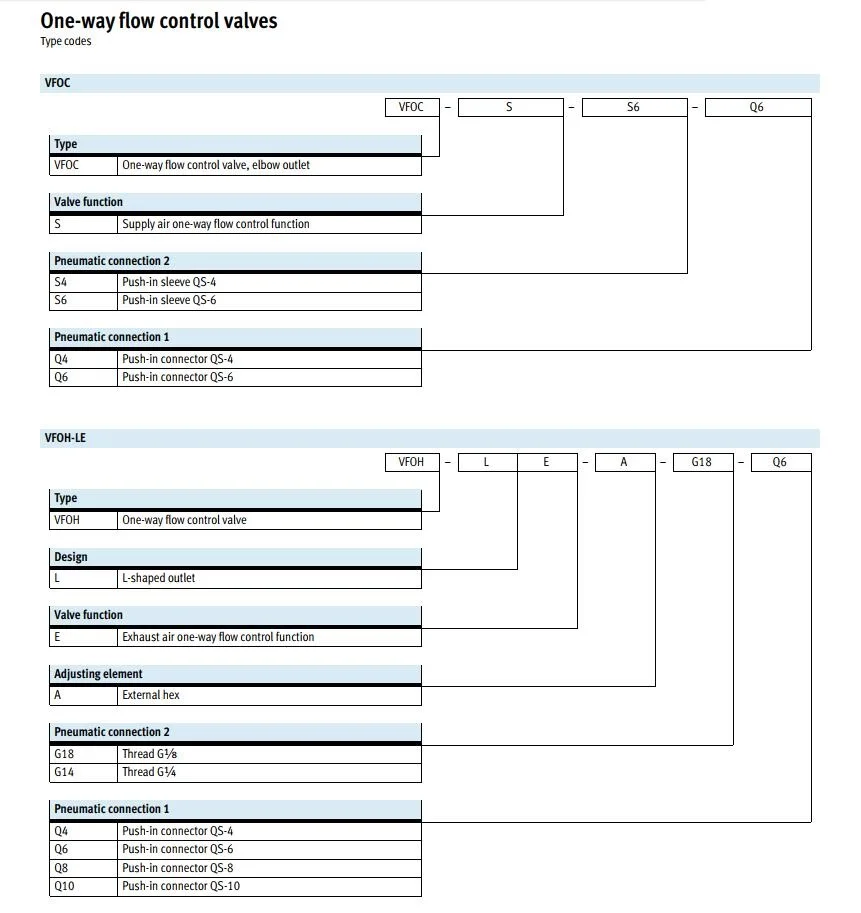 One-way flow control valves
Type codes

VFOC

VFOC – S – S6 – Q6

| Type | |
|---|---|
| VFOC | One-way flow control valve, elbow outlet |

| Valve function | |
|---|---|
| S | Supply air one-way flow control function |

| Pneumatic connection 2 | |
|---|---|
| S4 | Push-in sleeve QS-4 |
| S6 | Push-in sleeve QS-6 |

| Pneumatic connection 1 | |
|---|---|
| Q4 | Push-in connector QS-4 |
| Q6 | Push-in connector QS-6 |

VFOH-LE

VFOH – L E – A – G18 – Q6

| Type | |
|---|---|
| VFOH | One-way flow control valve |

| Design | |
|---|---|
| L | L-shaped outlet |

| Valve function | |
|---|---|
| E | Exhaust air one-way flow control function |

| Adjusting element | |
|---|---|
| A | External hex |

| Pneumatic connection 2 | |
|---|---|
| G18 | Thread G⅛ |
| G14 | Thread G¼ |

| Pneumatic connection 1 | |
|---|---|
| Q4 | Push-in connector QS-4 |
| Q6 | Push-in connector QS-6 |
| Q8 | Push-in connector QS-8 |
| Q10 | Push-in connector QS-10 |